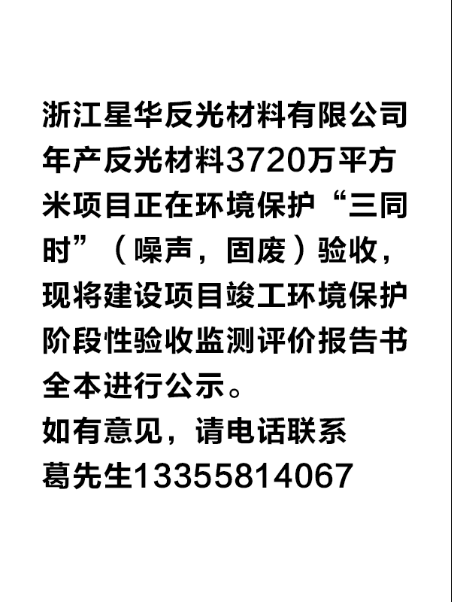 浙江星华反光材料有限公司年产反光材料3720万平方米项目正在环境保护“三同时”（噪声，固废）验收，现将建设项目竣工环境保护阶段性验收监测评价报告书全本进行公示。
如有意见，请电话联系
葛先生13355814067